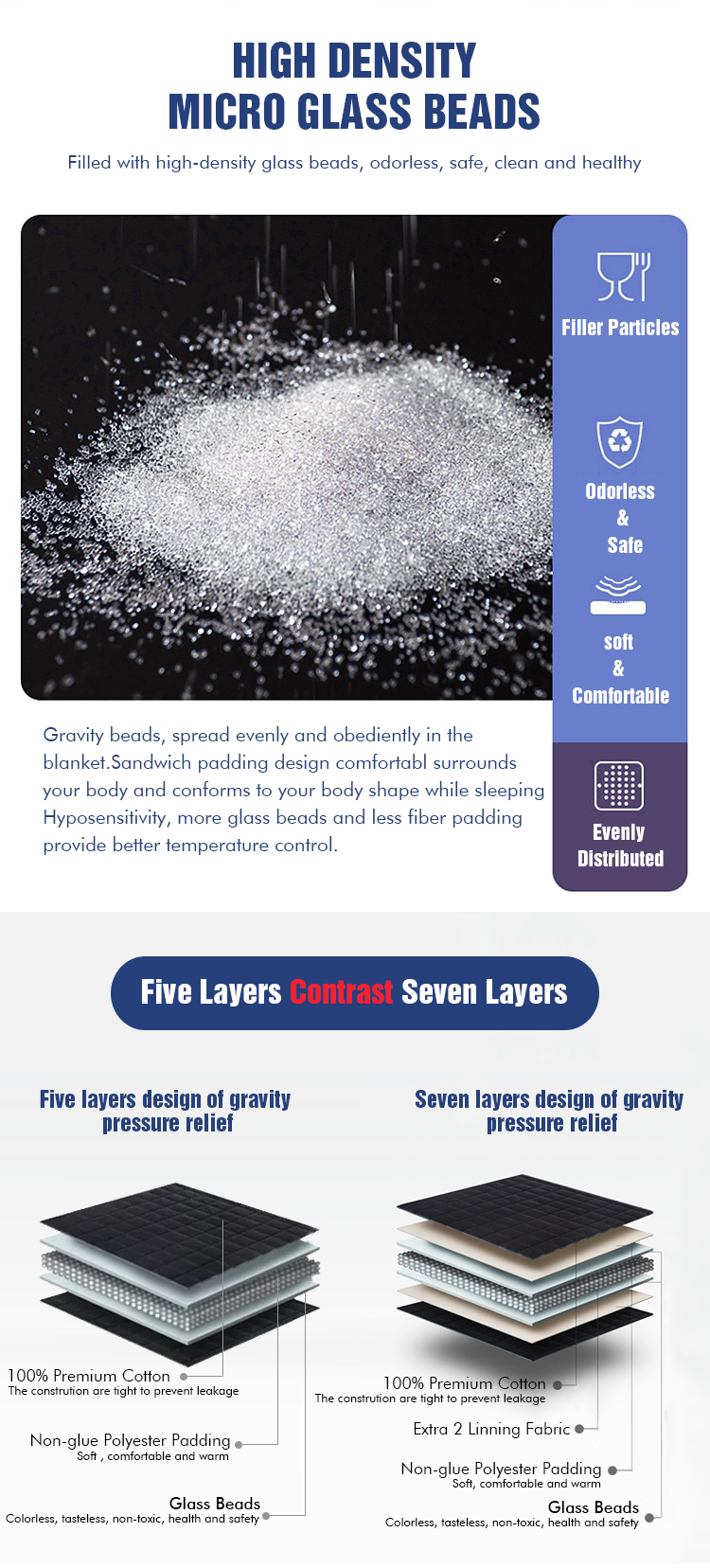 HIGH DENSITY
MICRO GLASS BEADS

Filled with high-density glass beads, odorless, safe, clean and healthy

Filler Particles

Odorless
&
Safe

soft
&
Comfortable

Evenly
Distributed

Gravity beads, spread evenly and obediently in the blanket.Sandwich padding design comfortabl surrounds your body and conforms to your body shape while sleeping Hyposensitivity, more glass beads and less fiber padding provide better temperature control.

Five Layers Contrast Seven Layers

Five layers design of gravity
pressure relief

100% Premium Cotton
The constrution are tight to prevent leakage

Non-glue Polyester Padding
Soft , comfortable and warm

Glass Beads
Colorless, tasteless, non-toxic, health and safety

Seven layers design of gravity
pressure relief

100% Premium Cotton
The constrution are tight to prevent leakage

Extra 2 Linning Fabric

Non-glue Polyester Padding
Soft, comfortable and warm

Glass Beads
Colorless, tasteless, non-toxic, health and safety